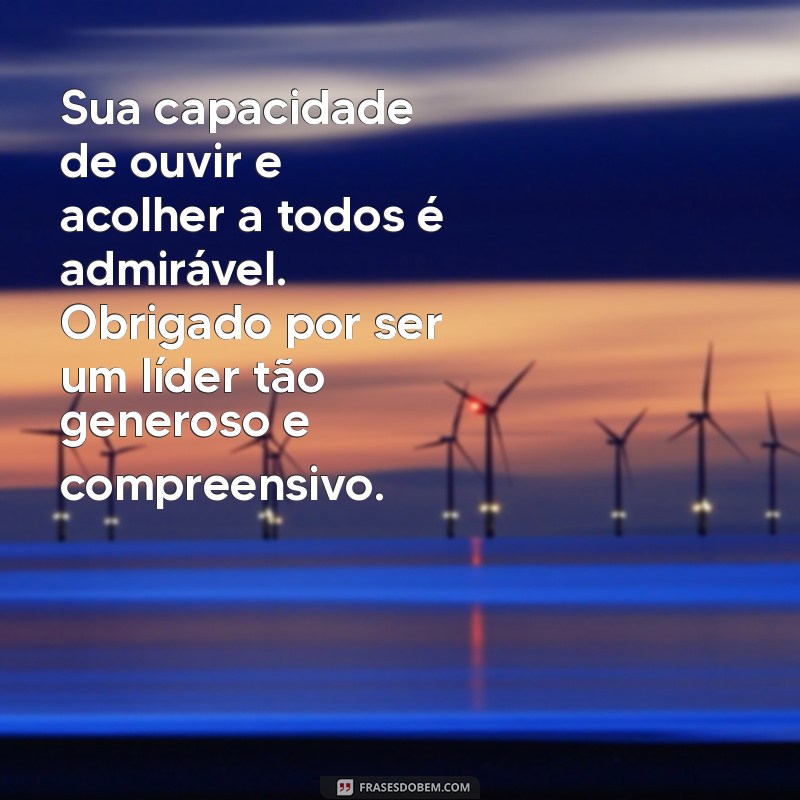 Sua capacidade de ouvir e acolher a todos é admirável. Obrigado por ser um líder tão generoso e compreensivo.

FRASESDOBEM.COM